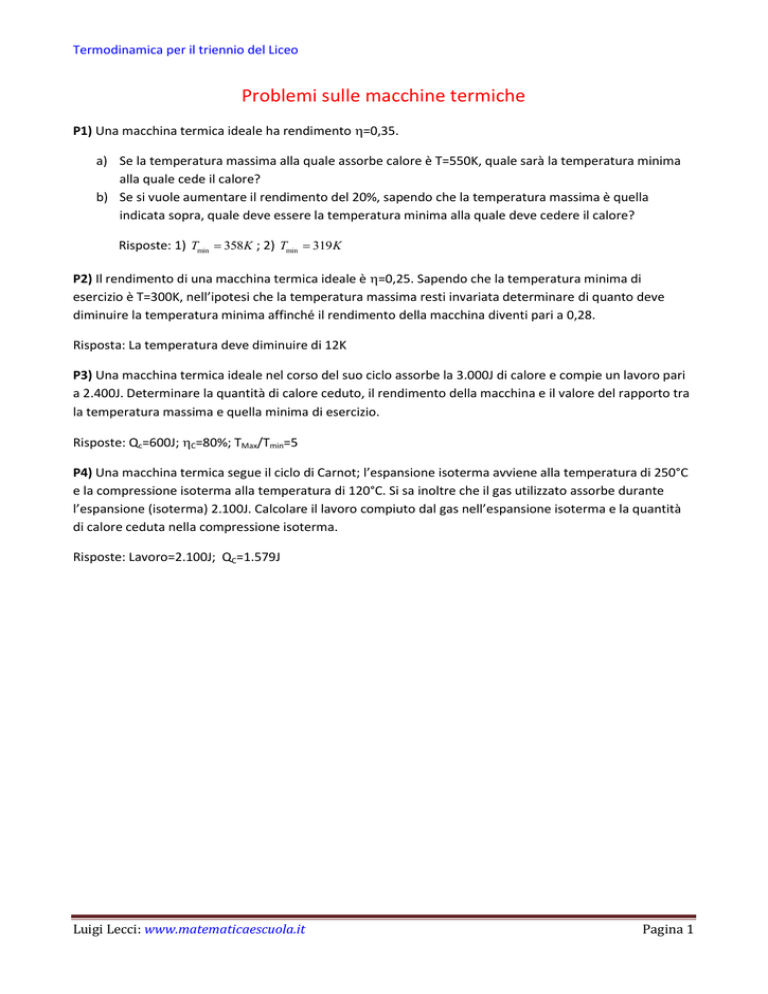 Termodinamica per il triennio del Liceo

Problemi sulle macchine termiche

**P1)** Una macchina termica ideale ha rendimento $\eta$=0,35.

a) Se la temperatura massima alla quale assorbe calore è T=550K, quale sarà la temperatura minima alla quale cede il calore?
b) Se si vuole aumentare il rendimento del 20%, sapendo che la temperatura massima è quella indicata sopra, quale deve essere la temperatura minima alla quale deve cedere il calore?

Risposte: 1) $T_{\min} = 358K$ ; 2) $T_{\min} = 319K$

**P2)** Il rendimento di una macchina termica ideale è $\eta$=0,25. Sapendo che la temperatura minima di esercizio è T=300K, nell'ipotesi che la temperatura massima resti invariata determinare di quanto deve diminuire la temperatura minima affinché il rendimento della macchina diventi pari a 0,28.

Risposta: La temperatura deve diminuire di 12K

**P3)** Una macchina termica ideale nel corso del suo ciclo assorbe la 3.000J di calore e compie un lavoro pari a 2.400J. Determinare la quantità di calore ceduto, il rendimento della macchina e il valore del rapporto tra la temperatura massima e quella minima di esercizio.

Risposte: $Q_c$=600J; $\eta_C$=80%; $T_{Max}/T_{min}$=5

**P4)** Una macchina termica segue il ciclo di Carnot; l'espansione isoterma avviene alla temperatura di 250°C e la compressione isoterma alla temperatura di 120°C. Si sa inoltre che il gas utilizzato assorbe durante l'espansione (isoterma) 2.100J. Calcolare il lavoro compiuto dal gas nell'espansione isoterma e la quantità di calore ceduta nella compressione isoterma.

Risposte: Lavoro=2.100J; $Q_C$=1.579J

Luigi Lecci: www.matematicaescuola.it

Pagina 1